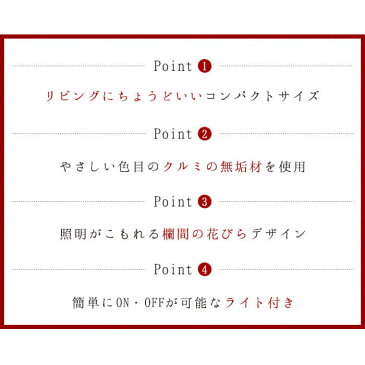 Point ❶

リビングにちょうどいいコンパクトサイズ

Point ❷

やさしい色目のクルミの無垢材を使用

Point ❸

照明がこもれる欄間の花びらデザイン

Point ❹

簡単にON・OFFが可能なライト付き